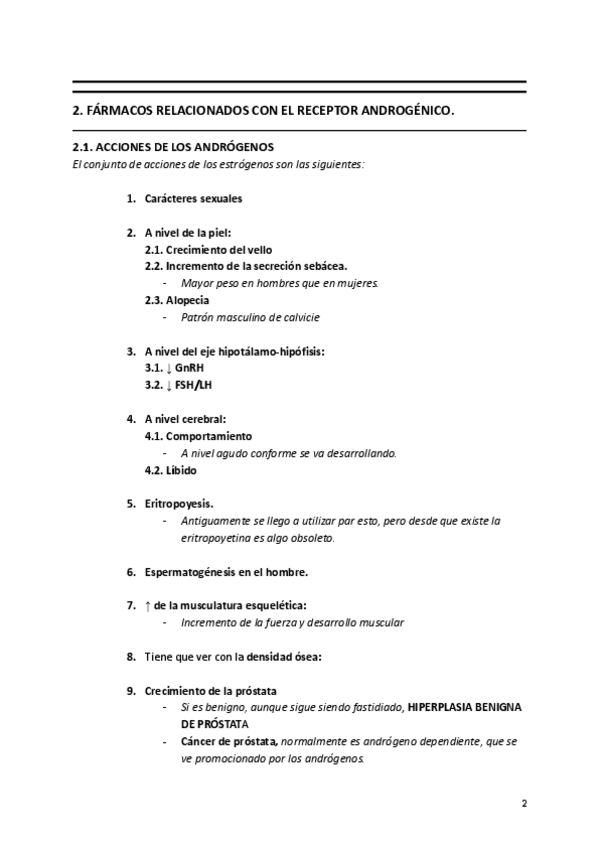 2. FÁRMACOS RELACIONADOS CON EL RECEPTOR ANDROGÉNICO.

2.1. ACCIONES DE LOS ANDRÓGENOS
El conjunto de acciones de los estrógenos son las siguientes:

1. Carácteres sexuales

2. A nivel de la piel:
2.1. Crecimiento del vello
2.2. Incremento de la secreción sebácea.
- Mayor peso en hombres que en mujeres.
2.3. Alopecia
- Patrón masculino de calvicie

3. A nivel del eje hipotálamo-hipófisis:
3.1. ↓ GnRH
3.2. ↓ FSH/LH

4. A nivel cerebral:
4.1. Comportamiento
- A nivel agudo conforme se va desarrollando.
4.2. Líbido

5. Eritropoyesis.
- Antiguamente se llego a utilizar par esto, pero desde que existe la eritropoyetina es algo obsoleto.

6. Espermatogénesis en el hombre.

7. ↑ de la musculatura esquelética:
- Incremento de la fuerza y desarrollo muscular

8. Tiene que ver con la densidad ósea:

9. Crecimiento de la próstata
- Si es benigno, aunque sigue siendo fastidiado, HIPERPLASIA BENIGNA DE PRÓSTATA
- Cáncer de próstata, normalmente es andrógeno dependiente, que se ve promocionado por los andrógenos.

2